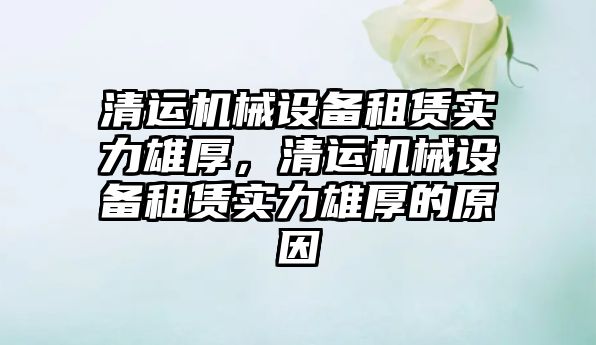 清运机械设备租赁实力雄厚，清运机械设备租赁实力雄厚的原因